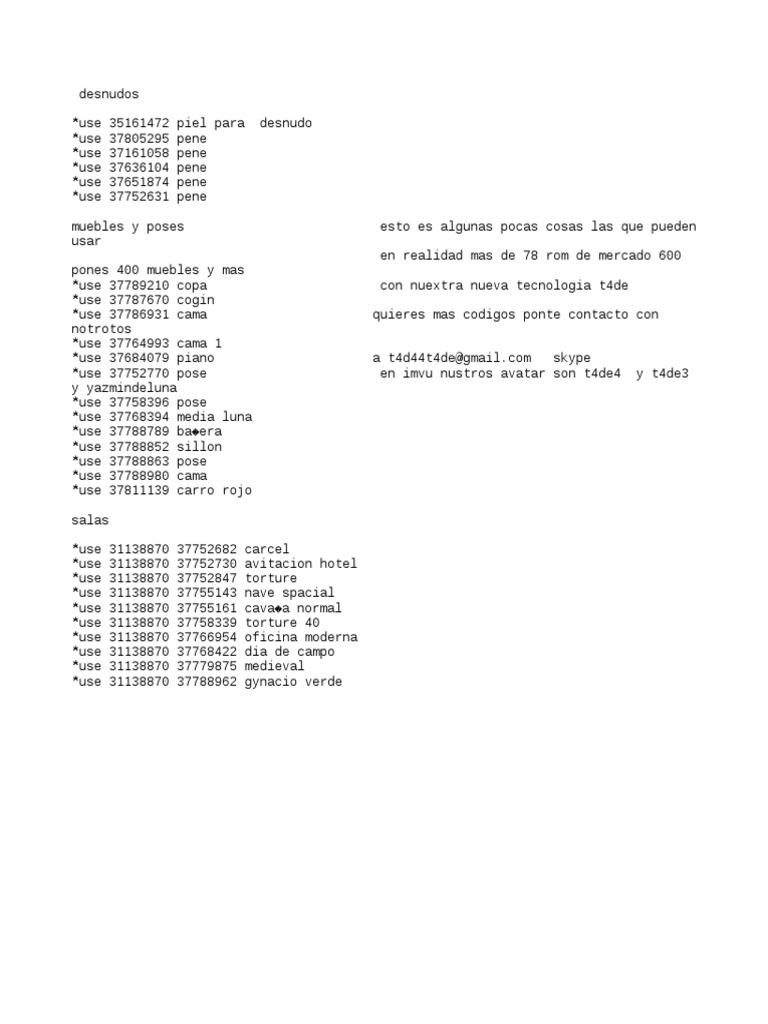 desnudos

*use 35161472 piel para desnudo
*use 37805295 pene
*use 37161058 pene
*use 37636104 pene
*use 37651874 pene
*use 37752631 pene

muebles y poses esto es algunas pocas cosas las que pueden usar
en realidad mas de 78 rom de mercado 600 pones 400 muebles y mas
*use 37789210 copa con nuextra nueva tecnologia t4de
*use 37787670 cogin
*use 37786931 cama quieres mas codigos ponte contacto con notrotos
*use 37764993 cama 1
*use 37684079 piano a t4d44t4de@gmail.com skype
*use 37752770 pose en imvu nustros avatar son t4de4 y t4de3 y yazmindeluna
*use 37758396 pose
*use 37768394 media luna
*use 37788789 ba◆era
*use 37788852 sillon
*use 37788863 pose
*use 37788980 cama
*use 37811139 carro rojo

salas

*use 31138870 37752682 carcel
*use 31138870 37752730 avitacion hotel
*use 31138870 37752847 torture
*use 31138870 37755143 nave spacial
*use 31138870 37755161 cava◆a normal
*use 31138870 37758339 torture 40
*use 31138870 37766954 oficina moderna
*use 31138870 37768422 dia de campo
*use 31138870 37779875 medieval
*use 31138870 37788962 gynacio verde